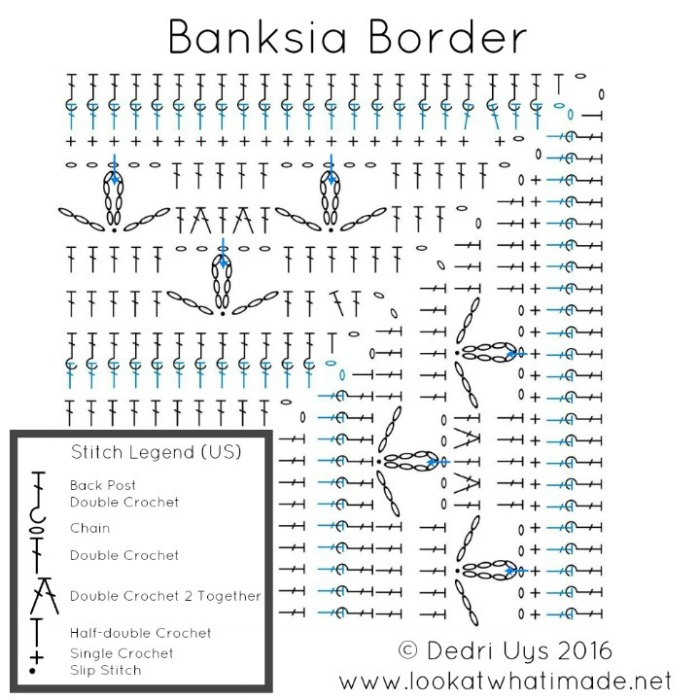 Banksia Border

Stitch Legend (US)

Back Post Double Crochet

Chain

Double Crochet

Double Crochet 2 Together

Half-double Crochet

Single Crochet

Slip Stitch

© Dedri Uys 2016

www.lookatwhatimade.net